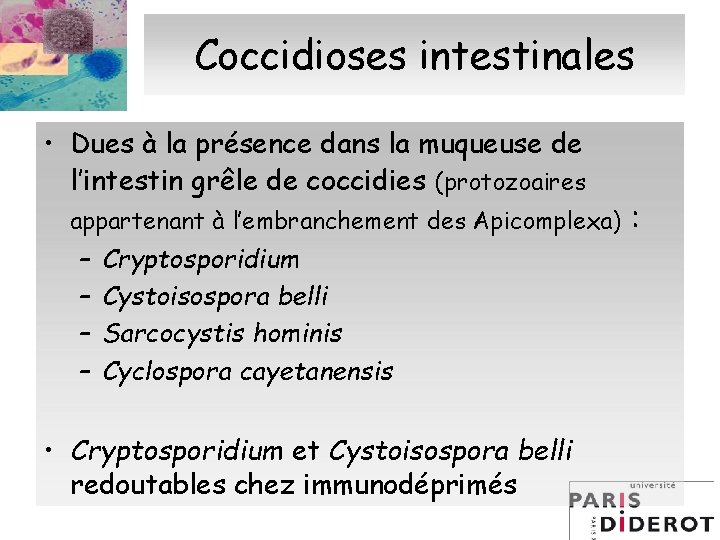 Coccidioses intestinales

• Dues à la présence dans la muqueuse de l'intestin grêle de coccidies (protozoaires appartenant à l'embranchement des Apicomplexa) :
– Cryptosporidium
– Cystoisospora belli
– Sarcocystis hominis
– Cyclospora cayetanensis

• Cryptosporidium et Cystoisospora belli redoutables chez immunodéprimés

université
PARIS
DIDEROT